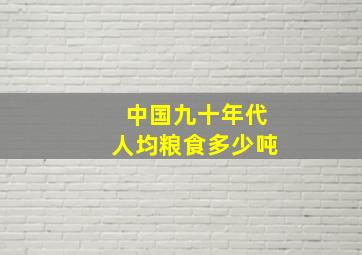 中国九十年代
人均粮食多少吨